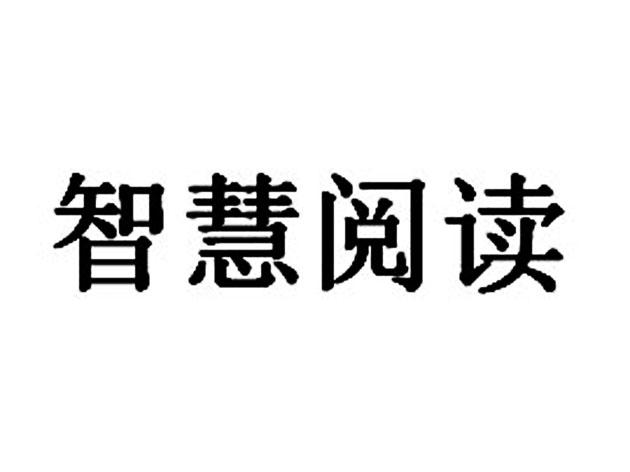 智慧阅读